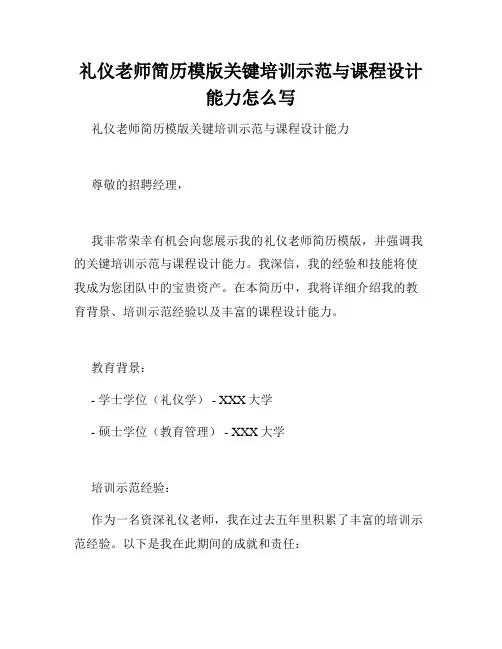 礼仪老师简历模版关键培训示范与课程设计能力怎么写

礼仪老师简历模版关键培训示范与课程设计能力

尊敬的招聘经理，

我非常荣幸有机会向您展示我的礼仪老师简历模版，并强调我的关键培训示范与课程设计能力。我深信，我的经验和技能将使我成为您团队中的宝贵资产。在本简历中，我将详细介绍我的教育背景、培训示范经验以及丰富的课程设计能力。

教育背景：

- 学士学位（礼仪学） - XXX 大学

- 硕士学位（教育管理） - XXX 大学

培训示范经验：

作为一名资深礼仪老师，我在过去五年里积累了丰富的培训示范经验。以下是我在此期间的成就和责任：